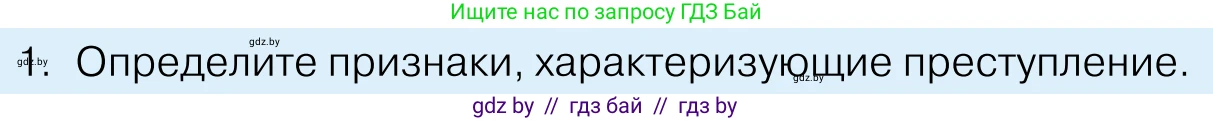 Ищите нас по запросу ГДЗ Бай

gdz.by

gdz.by 1. Определите признаки, характеризующие преступление.

gdz.by

gdz by // гдз бай // гдз by